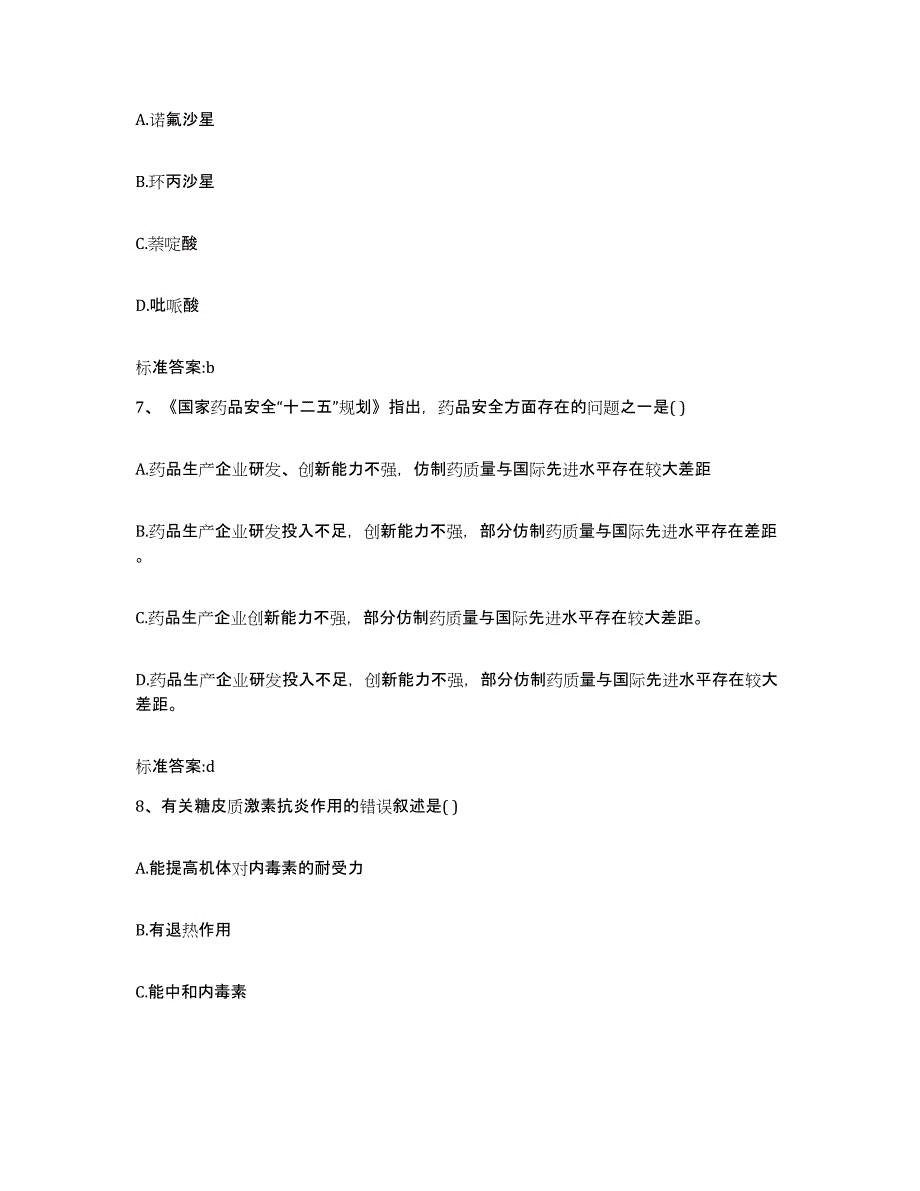 A.诺氟沙星

B.环丙沙星

C.萘啶酸

D.吡哌酸

标准答案:b

7、《国家药品安全“十二五”规划》指出，药品安全方面存在的问题之一是( )

A.药品生产企业研发、创新能力不强，仿制药质量与国际先进水平存在较大差距

B.药品生产企业研发投入不足，创新能力不强，部分仿制药质量与国际先进水平存在差距。

C.药品生产企业创新能力不强，部分仿制药质量与国际先进水平存在较大差距。

D.药品生产企业研发投入不足，创新能力不强，部分仿制药质量与国际先进水平存在较大差距。

标准答案:d

8、有关糖皮质激素抗炎作用的错误叙述是( )

A.能提高机体对内毒素的耐受力

B.有退热作用

C.能中和内毒素